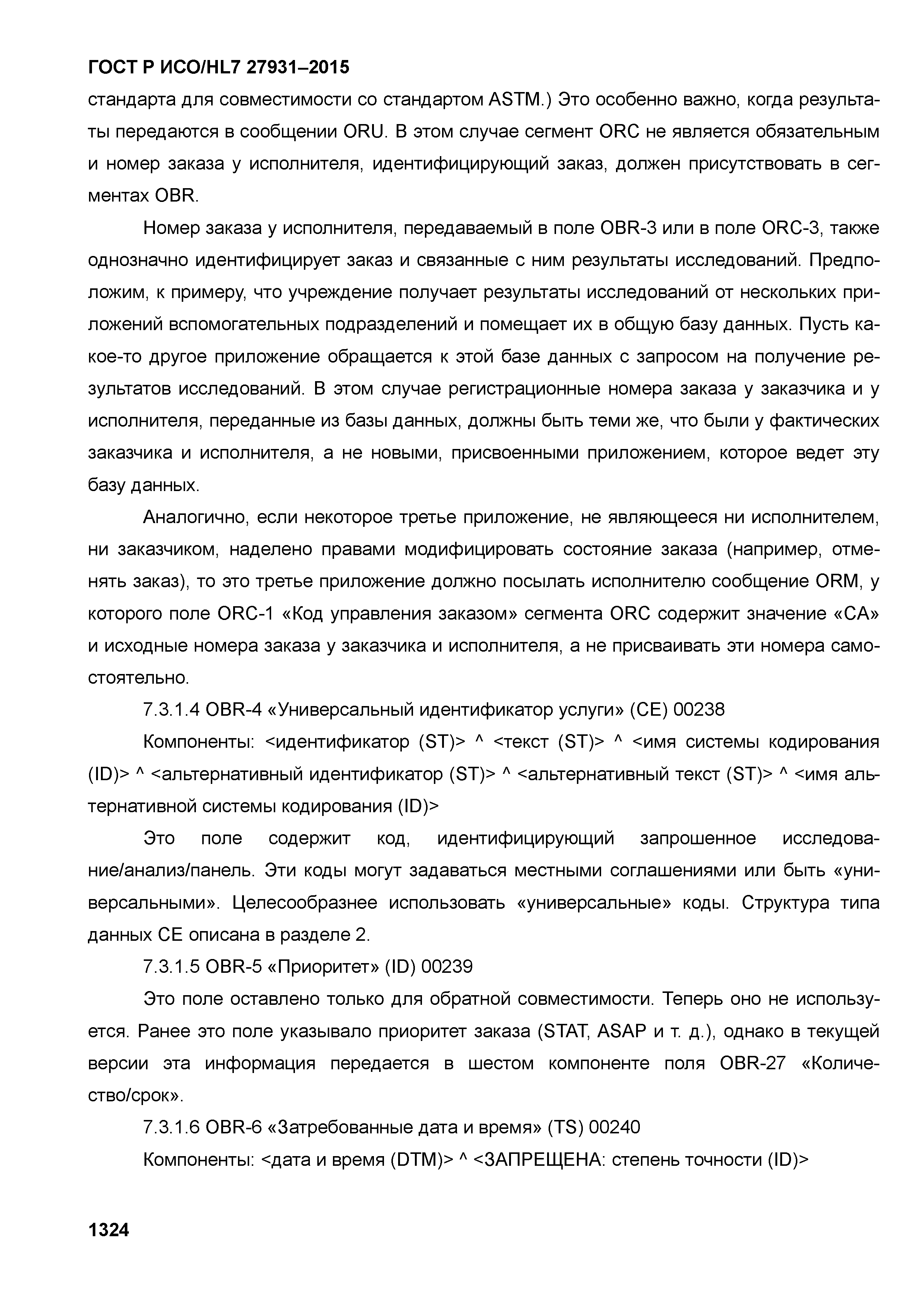 ГОСТ Р ИСО/HL7 27931–2015

стандарта для совместимости со стандартом ASTM.) Это особенно важно, когда результаты передаются в сообщении ORU. В этом случае сегмент ORC не является обязательным и номер заказа у исполнителя, идентифицирующий заказ, должен присутствовать в сегментах OBR.

Номер заказа у исполнителя, передаваемый в поле OBR-3 или в поле ORC-3, также однозначно идентифицирует заказ и связанные с ним результаты исследований. Предположим, к примеру, что учреждение получает результаты исследований от нескольких приложений вспомогательных подразделений и помещает их в общую базу данных. Пусть какое-то другое приложение обращается к этой базе данных с запросом на получение результатов исследований. В этом случае регистрационные номера заказа у заказчика и у исполнителя, переданные из базы данных, должны быть теми же, что были у фактических заказчика и исполнителя, а не новыми, присвоенными приложением, которое ведет эту базу данных.

Аналогично, если некоторое третье приложение, не являющееся ни исполнителем, ни заказчиком, наделено правами модифицировать состояние заказа (например, отменять заказ), то это третье приложение должно посылать исполнителю сообщение ORM, у которого поле ORC-1 «Код управления заказом» сегмента ORC содержит значение «CA» и исходные номера заказа у заказчика и исполнителя, а не присваивать эти номера самостоятельно.

7.3.1.4 OBR-4 «Универсальный идентификатор услуги» (CE) 00238

Компоненты: <идентификатор (ST)> ^ <текст (ST)> ^ <имя системы кодирования (ID)> ^ <альтернативный идентификатор (ST)> ^ <альтернативный текст (ST)> ^ <имя альтернативной системы кодирования (ID)>

Это поле содержит код, идентифицирующий запрошенное исследование/анализ/панель. Эти коды могут задаваться местными соглашениями или быть «универсальными». Целесообразнее использовать «универсальные» коды. Структура типа данных CE описана в разделе 2.

7.3.1.5 OBR-5 «Приоритет» (ID) 00239

Это поле оставлено только для обратной совместимости. Теперь оно не используется. Ранее это поле указывало приоритет заказа (STAT, ASAP и т. д.), однако в текущей версии эта информация передается в шестом компоненте поля OBR-27 «Количество/срок».

7.3.1.6 OBR-6 «Затребованные дата и время» (TS) 00240

Компоненты: <дата и время (DTM)> ^ <ЗАПРЕЩЕНА: степень точности (ID)>

1324